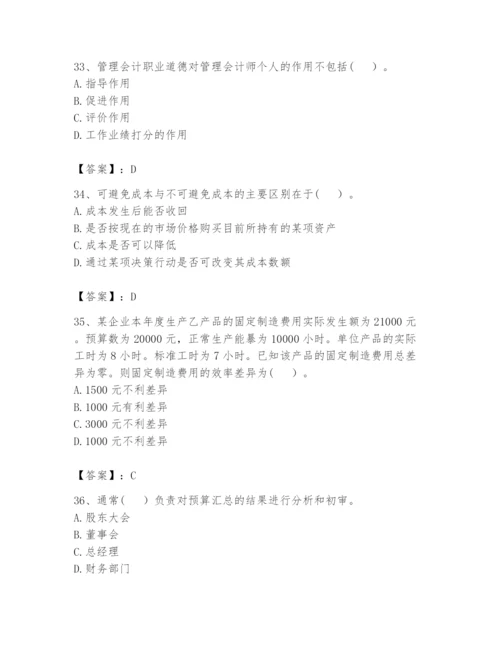 33、管理会计职业道德对管理会计师个人的作用不包括（　）。
A. 指导作用
B. 促进作用
C. 评价作用
D. 工作业绩打分的作用

【答案】：D

34、可避免成本与不可避免成本的主要区别在于（　）。
A. 成本发生后能否收回
B. 是否按现在的市场价格购买目前所持有的某项资产
C. 成本是否可以降低
D. 通过某项决策行动是否可改变其成本数额

【答案】：D

35、某企业本年度生产乙产品的固定制造费用实际发生额为 21000 元。预算数为 20000 元，正常生产能暴为 10000 小时。单位产品的实际工时为 8 小时。标准工时为 7 小时。已知该产品的固定制造费用总差异为零。则固定制造费用的效率差异为（　）。
A. 1500 元不利差异
B. 1000 元有利差异
C. 3000 元不利差异
D. 1000 元不利差异

【答案】：C

36、通常（　）负责对预算汇总的结果进行分析和初审。
A. 股东大会
B. 董事会
C. 总经理
D. 财务部门